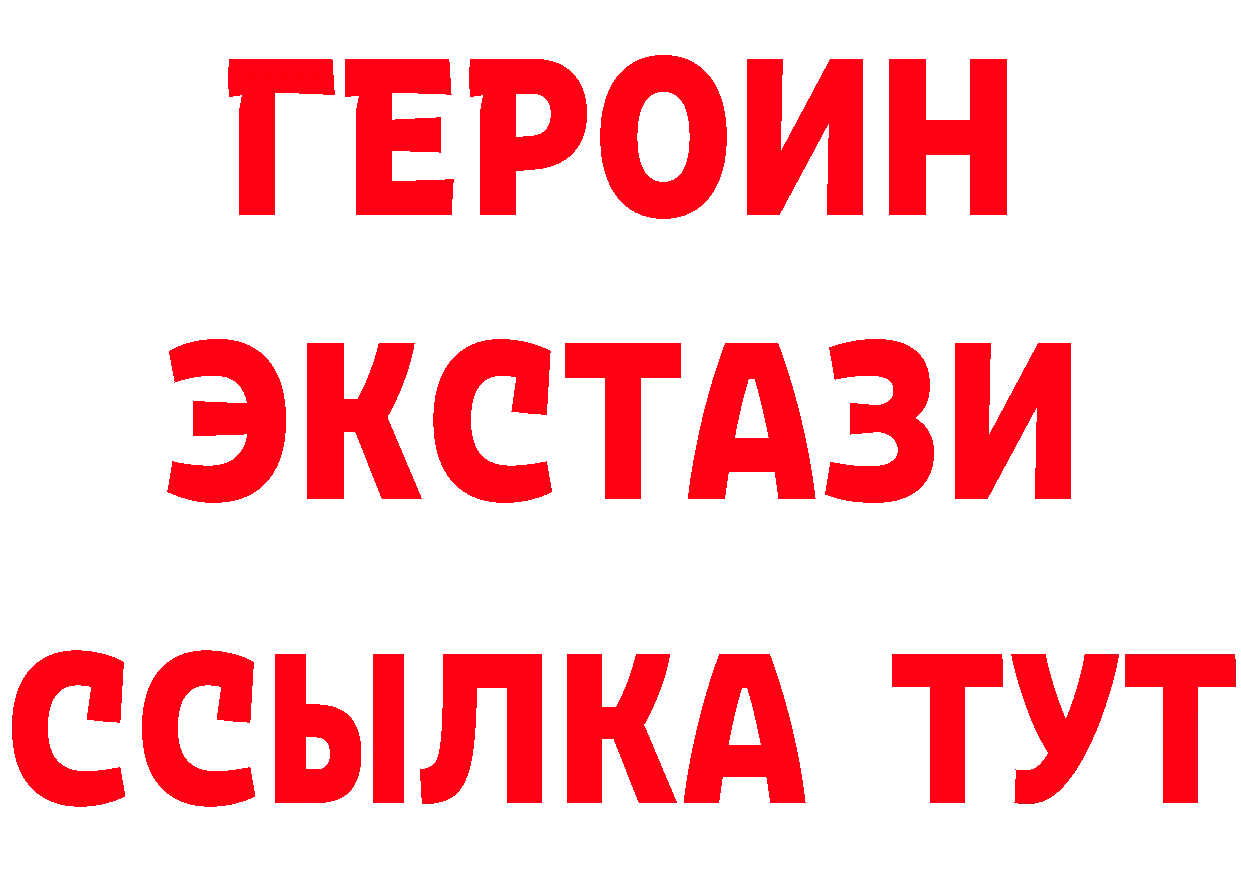 ГЕРОИН
ЭКСТАЗИ
ССЫЛКА ТУТ